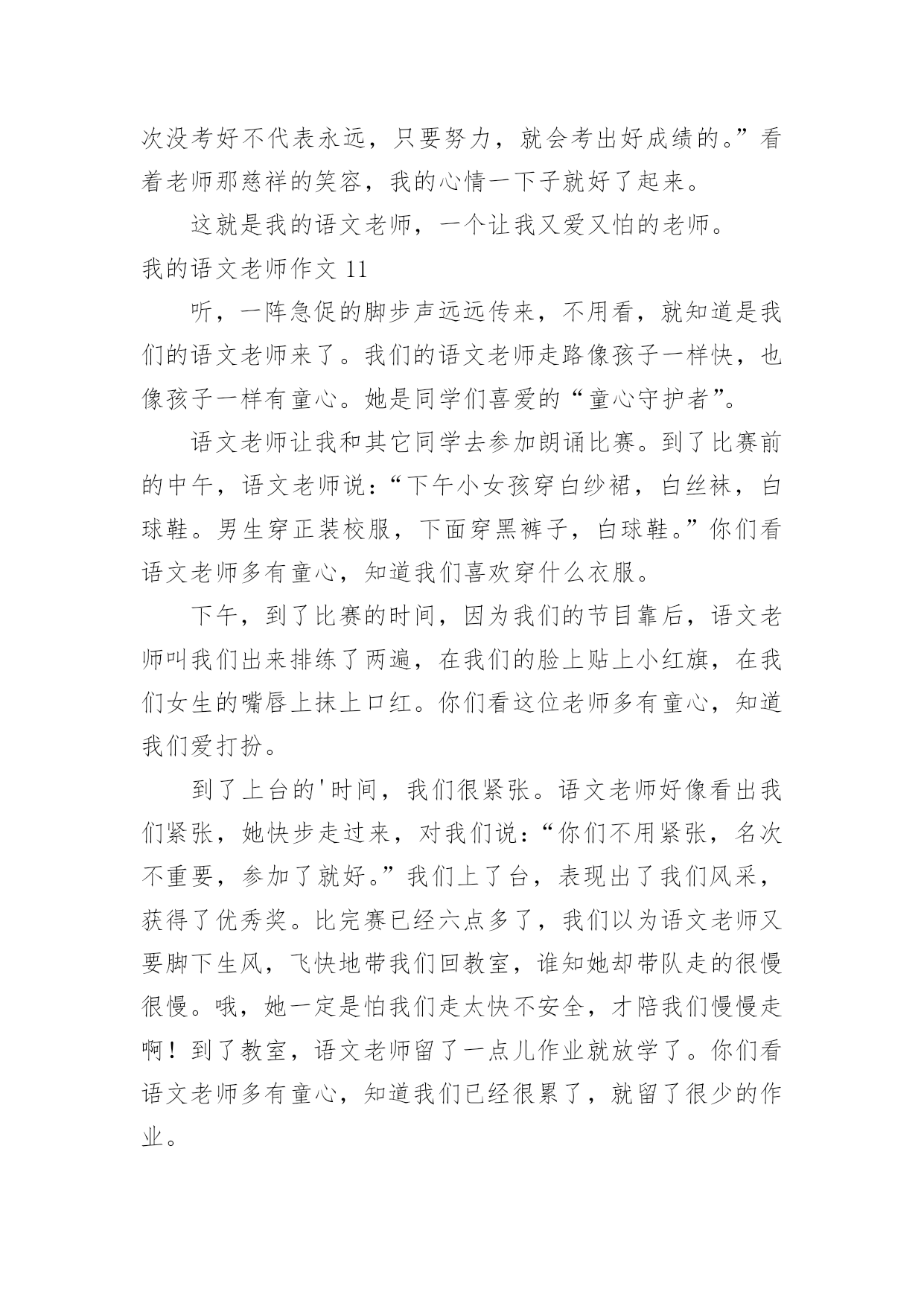 次没考好不代表永远，只要努力，就会考出好成绩的。”看着老师那慈祥的笑容，我的心情一下子就好了起来。

这就是我的语文老师，一个让我又爱又怕的老师。

我的语文老师作文 11

听，一阵急促的脚步声远远传来，不用看，就知道是我们的语文老师来了。我们的语文老师走路像孩子一样快，也像孩子一样有童心。她是同学们喜爱的“童心守护者”。

语文老师让我和其它同学去参加朗诵比赛。到了比赛前的中午，语文老师说：“下午小女孩穿白纱裙，白丝袜，白球鞋。男生穿正装校服，下面穿黑裤子，白球鞋。”你们看语文老师多有童心，知道我们喜欢穿什么衣服。

下午，到了比赛的时间，因为我们的节目靠后，语文老师叫我们出来排练了两遍，在我们的脸上贴上小红旗，在我们女生的嘴唇上抹上口红。你们看这位老师多有童心，知道我们爱打扮。

到了上台的'时间，我们很紧张。语文老师好像看出我们紧张，她快步走过来，对我们说：“你们不用紧张，名次不重要，参加了就好。”我们上了台，表现出了我们风采，获得了优秀奖。比完赛已经六点多了，我们以为语文老师又要脚下生风，飞快地带我们回教室，谁知她却带队走的很慢很慢。哦，她一定是怕我们走太快不安全，才陪我们慢慢走啊！到了教室，语文老师留了一点儿作业就放学了。你们看语文老师多有童心，知道我们已经很累了，就留了很少的作业。